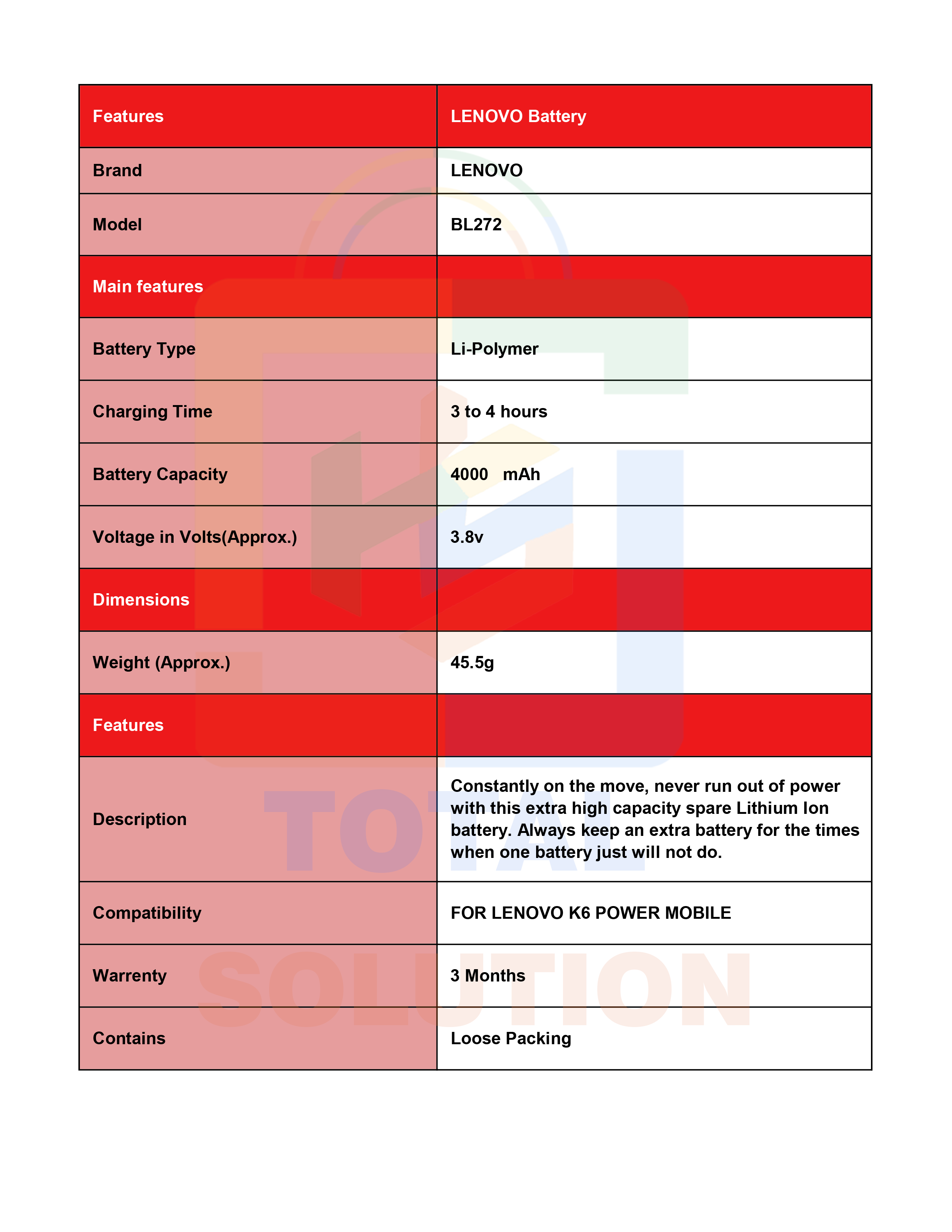 | Features | LENOVO Battery |
|---|---|
| Brand | LENOVO |
| Model | BL272 |
| Main features | |
| Battery Type | Li-Polymer |
| Charging Time | 3 to 4 hours |
| Battery Capacity | 4000 mAh |
| Voltage in Volts(Approx.) | 3.8v |
| Dimensions | |
| Weight (Approx.) | 45.5g |
| Features | |
| Description | Constantly on the move, never run out of power with this extra high capacity spare Lithium Ion battery. Always keep an extra battery for the times when one battery just will not do. |
| Compatibility | FOR LENOVO K6 POWER MOBILE |
| Warrenty | 3 Months |
| Contains | Loose Packing |

TOTAL
SOLUTION